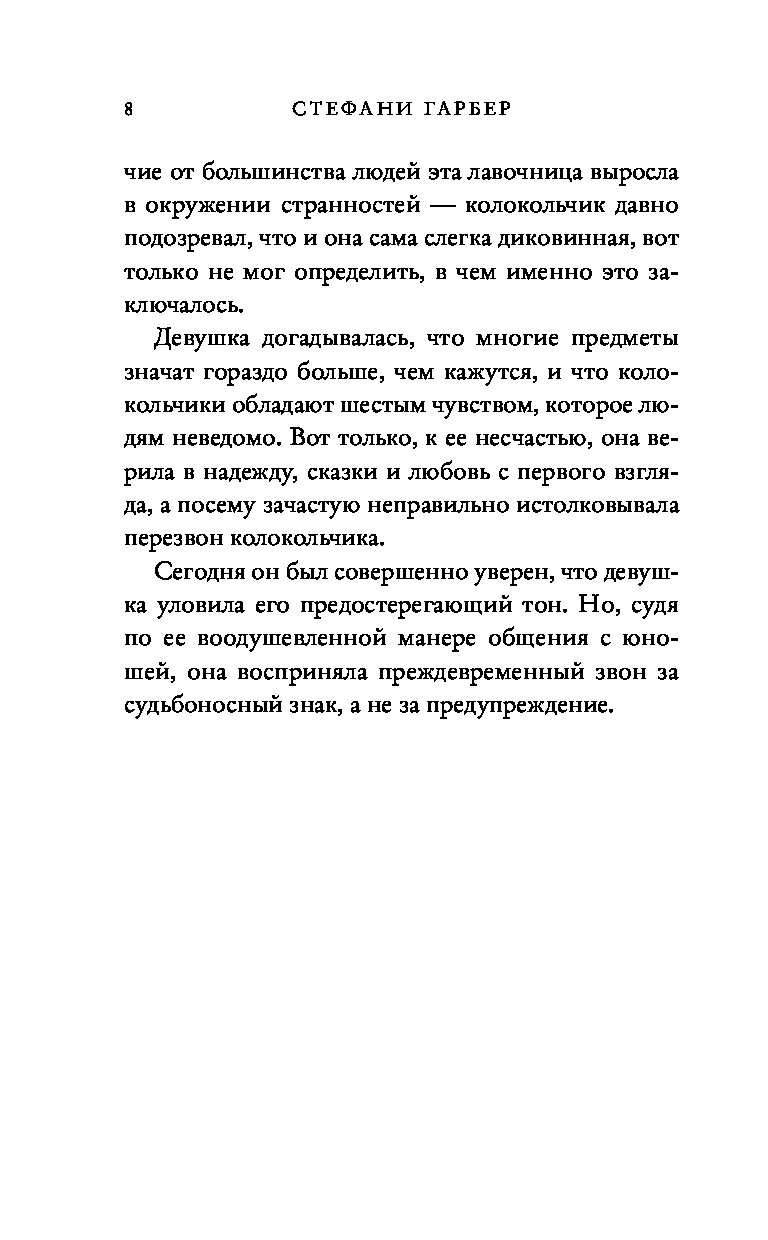 8 СТЕФАНИ ГАРБЕР

чие от большинства людей эта лавочница выросла в окружении странностей — колокольчик давно подозревал, что и она сама слегка диковинная, вот только не мог определить, в чем именно это заключалось.

Девушка догадывалась, что многие предметы значат гораздо больше, чем кажутся, и что колокольчики обладают шестым чувством, которое людям неведомо. Вот только, к ее несчастью, она верила в надежду, сказки и любовь с первого взгляда, а посему зачастую неправильно истолковывала перезвон колокольчика.

Сегодня он был совершенно уверен, что девушка уловила его предостерегающий тон. Но, судя по ее воодушевленной манере общения с юношей, она восприняла преждевременный звон за судьбоносный знак, а не за предупреждение.